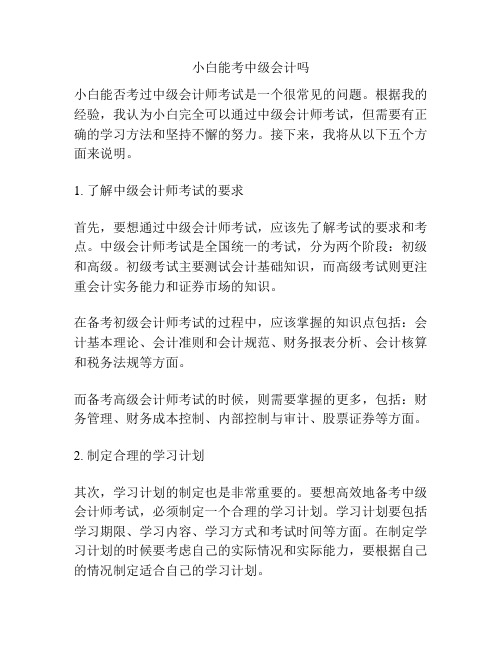 小白能考中级会计吗

小白能否考过中级会计师考试是一个很常见的问题。根据我的经验，我认为小白完全可以通过中级会计师考试，但需要有正确的学习方法和坚持不懈的努力。接下来，我将从以下五个方面来说明。

1. 了解中级会计师考试的要求

首先，要想通过中级会计师考试，应该先了解考试的要求和考点。中级会计师考试是全国统一的考试，分为两个阶段：初级和高级。初级考试主要测试会计基础知识，而高级考试则更注重会计实务能力和证券市场的知识。

在备考初级会计师考试的过程中，应该掌握的知识点包括：会计基本理论、会计准则和会计规范、财务报表分析、会计核算和税务法规等方面。

而备考高级会计师考试的时候，则需要掌握的更多，包括：财务管理、财务成本控制、内部控制与审计、股票证券等方面。

2. 制定合理的学习计划

其次，学习计划的制定也是非常重要的。要想高效地备考中级会计师考试，必须制定一个合理的学习计划。学习计划要包括学习期限、学习内容、学习方式和考试时间等方面。在制定学习计划的时候要考虑自己的实际情况和实际能力，要根据自己的情况制定适合自己的学习计划。